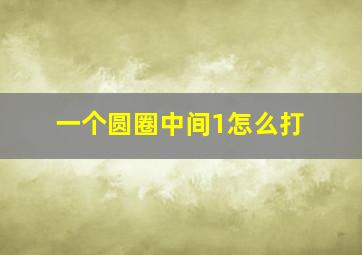 一个圆圈中间1怎么打